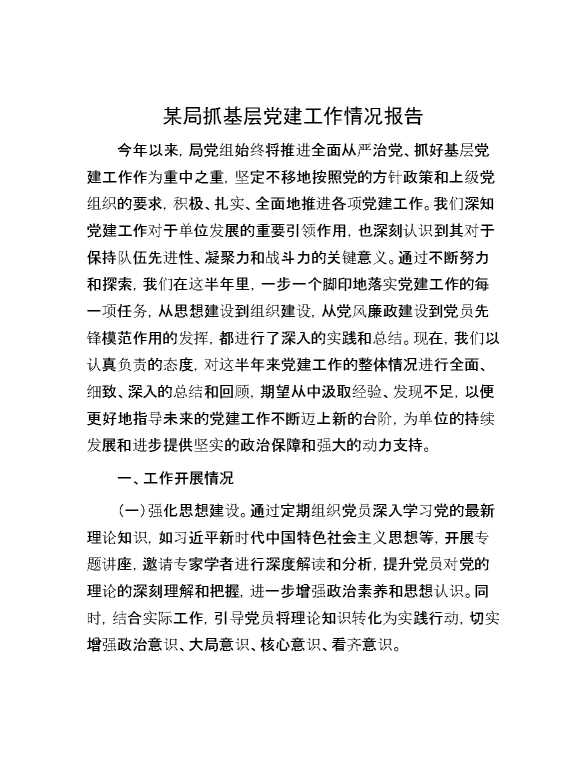 某局抓基层党建工作情况报告

今年以来，局党组始终将推进全面从严治党、抓好基层党建工作作为重中之重，坚定不移地按照党的方针政策和上级党组织的要求，积极、扎实、全面地推进各项党建工作。我们深知党建工作对于单位发展的重要引领作用，也深刻认识到其对于保持队伍先进性、凝聚力和战斗力的关键意义。通过不断努力和探索，我们在这半年里，一步一个脚印地落实党建工作的每一项任务，从思想建设到组织建设，从党风廉政建设到党员先锋模范作用的发挥，都进行了深入的实践和总结。现在，我们以认真负责的态度，对这半年来党建工作的整体情况进行全面、细致、深入的总结和回顾，期望从中汲取经验、发现不足，以便更好地指导未来的党建工作不断迈上新的台阶，为单位的持续发展和进步提供坚实的政治保障和强大的动力支持。

一、工作开展情况

(一)强化思想建设。通过定期组织党员深入学习党的最新理论知识，如习近平新时代中国特色社会主义思想等，开展专题讲座，邀请专家学者进行深度解读和分析，提升党员对党的理论的深刻理解和把握，进一步增强政治素养和思想认识。同时，结合实际工作，引导党员将理论知识转化为实践行动，切实增强政治意识、大局意识、核心意识、看齐意识。